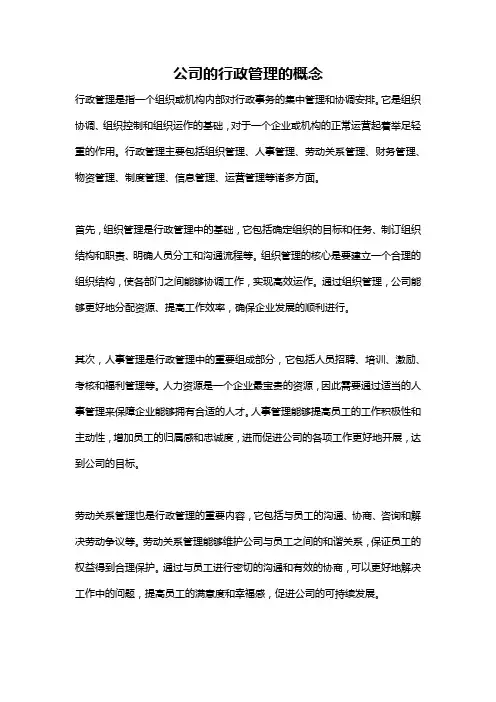 公司的行政管理的概念

行政管理是指一个组织或机构内部对行政事务的集中管理和协调安排。它是组织协调、组织控制和组织运作的基础，对于一个企业或机构的正常运营起着举足轻重的作用。行政管理主要包括组织管理、人事管理、劳动关系管理、财务管理、物资管理、制度管理、信息管理、运营管理等诸多方面。

首先，组织管理是行政管理中的基础，它包括确定组织的目标和任务、制订组织结构和职责、明确人员分工和沟通流程等。组织管理的核心是要建立一个合理的组织结构，使各部门之间能够协调工作，实现高效运作。通过组织管理，公司能够更好地分配资源、提高工作效率，确保企业发展的顺利进行。

其次，人事管理是行政管理中的重要组成部分，它包括人员招聘、培训、激励、考核和福利管理等。人力资源是一个企业最宝贵的资源，因此需要通过适当的人事管理来保障企业能够拥有合适的人才。人事管理能够提高员工的工作积极性和主动性，增加员工的归属感和忠诚度，进而促进公司的各项工作更好地开展，达到公司的目标。

劳动关系管理也是行政管理的重要内容，它包括与员工的沟通、协商、咨询和解决劳动争议等。劳动关系管理能够维护公司与员工之间的和谐关系，保证员工的权益得到合理保护。通过与员工进行密切的沟通和有效的协商，可以更好地解决工作中的问题，提高员工的满意度和幸福感，促进公司的可持续发展。